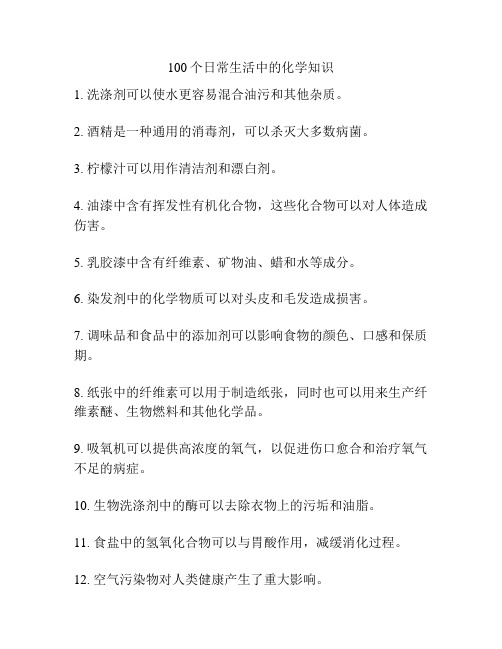 100个日常生活中的化学知识

1. 洗涤剂可以使水更容易混合油污和其他杂质。

2. 酒精是一种通用的消毒剂，可以杀灭大多数病菌。

3. 柠檬汁可以用作清洁剂和漂白剂。

4. 油漆中含有挥发性有机化合物，这些化合物可以对人体造成伤害。

5. 乳胶漆中含有纤维素、矿物油、蜡和水等成分。

6. 染发剂中的化学物质可以对头皮和毛发造成损害。

7. 调味品和食品中的添加剂可以影响食物的颜色、口感和保质期。

8. 纸张中的纤维素可以用于制造纸张，同时也可以用来生产纤维素醚、生物燃料和其他化学品。

9. 吸氧机可以提供高浓度的氧气，以促进伤口愈合和治疗氧气不足的病症。

10. 生物洗涤剂中的酶可以去除衣物上的污垢和油脂。

11. 食盐中的氢氧化合物可以与胃酸作用，减缓消化过程。

12. 空气污染物对人类健康产生了重大影响。